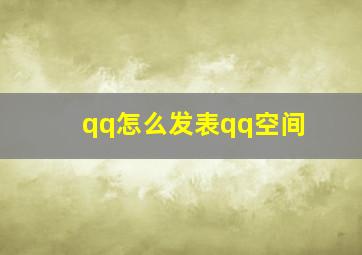 qq怎么发表qq空间